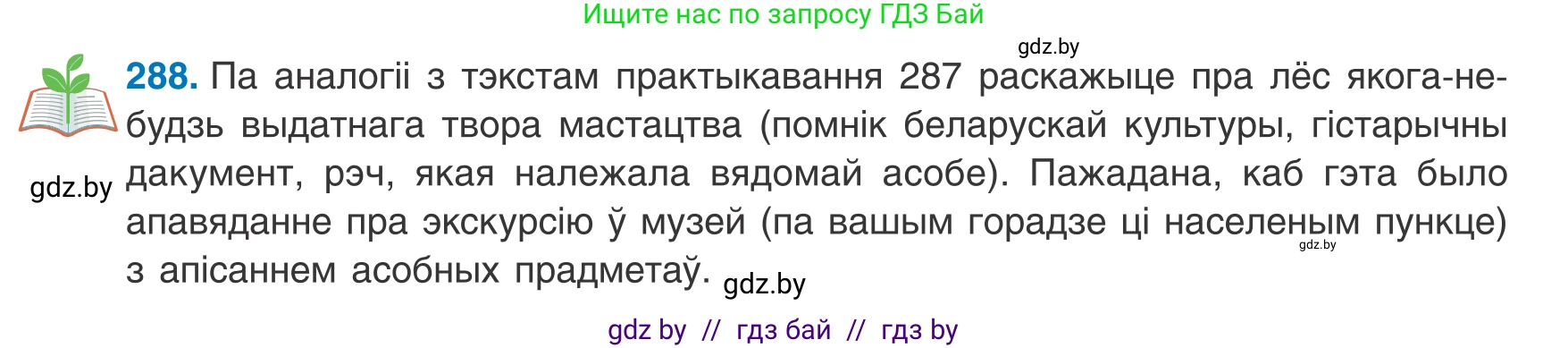 Ищите нас по запросу ГДЗ Бай

gdz.by

288. Па аналогіі з тэкстам практыкавання 287 раскажыце пра лёс якога-небудзь выдатнага твора мастацтва (помнік беларускай культуры, гістарычны дакумент, рэч, якая належала вядомай асобе). Пажадана, каб гэта было апавяданне пра экскурсію ў музей (па вашым горадзе ці населеным пункце) з апісаннем асобных прадметаў.

gdz.by

gdz.by

gdz.by

gdz by // гдз бай // гдз by